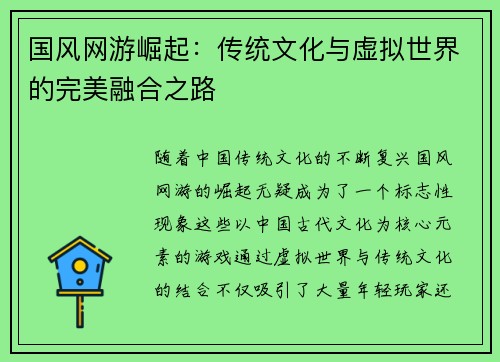 国风网游崛起：传统文化与虚拟世界的完美融合之路

随着中国传统文化的不断复兴国风网游的崛起无疑成为了一个标志性现象这些以中国古代文化为核心元素的游戏通过虚拟世界与传统文化的结合不仅吸引了大量年轻玩家还